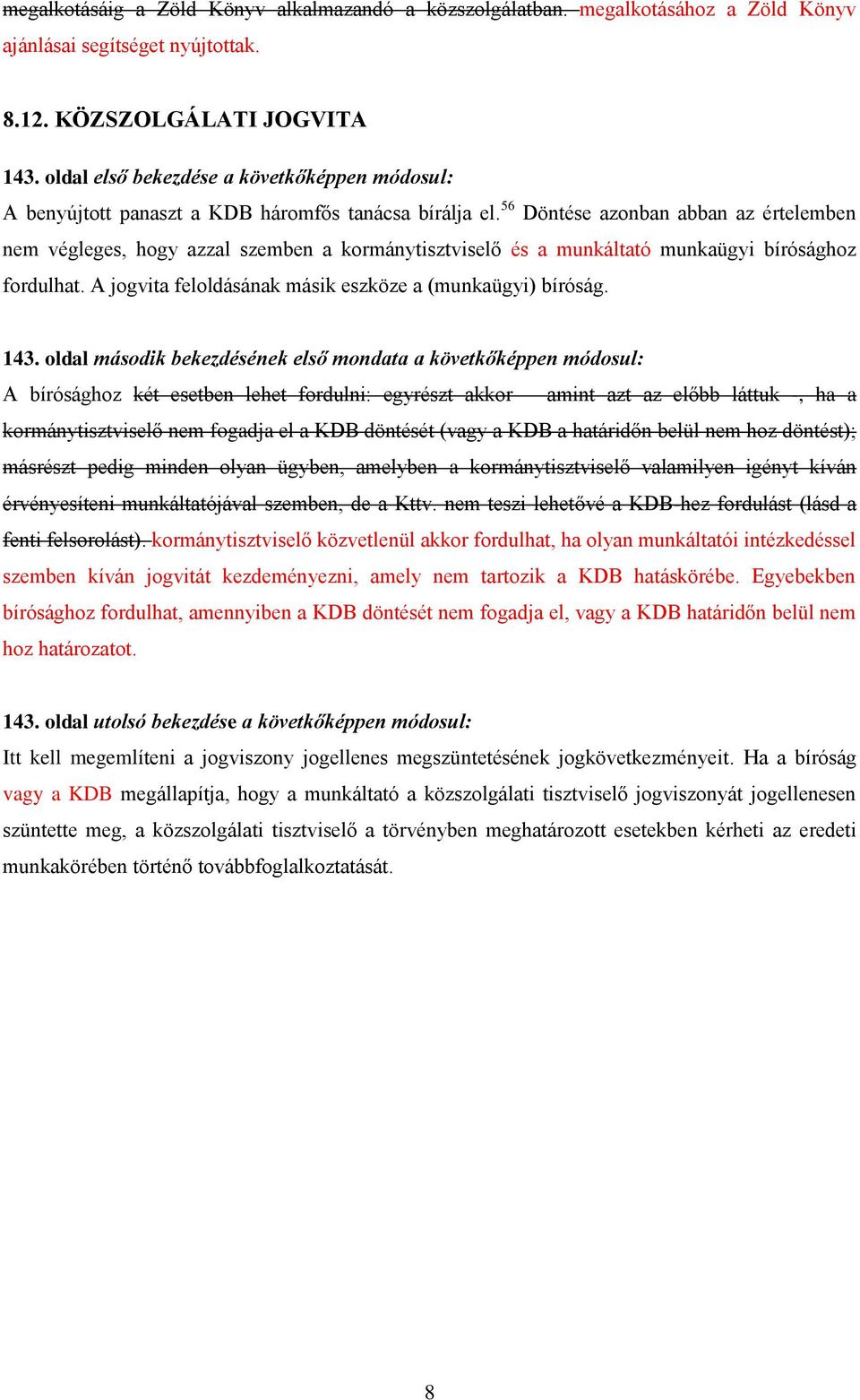 megalkotásáig a Zöld Könyv alkalmazandó a közszolgálatban. megalkotásához a Zöld Könyv ajánlásai segítséget nyújtottak.

8.12. KÖZSZOLGÁLATI JOGVITA

143. oldal első bekezdése a következőképpen módosul:
A benyújtott panaszt a KDB háromfős tanácsa bírálja el.$^{56}$ Döntése azonban abban az értelemben nem végleges, hogy azzal szemben a kormánytisztviselő és a munkáltató munkaügyi bírósághoz fordulhat. A jogvita feloldásának másik eszköze a (munkaügyi) bíróság.

143. oldal második bekezdésének első mondata a következőképpen módosul:
A bírósághoz két esetben lehet fordulni: egyrészt akkor – amint azt az előbb láttuk –, ha a kormánytisztviselő nem fogadja el a KDB döntését (vagy a KDB a határidőn belül nem hoz döntést); másrészt pedig minden olyan ügyben, amelyben a kormánytisztviselő valamilyen igényt kíván érvényesíteni munkáltatójával szemben, de a Kttv. nem teszi lehetővé a KDB-hez fordulást (lásd a fenti felsorolást). kormánytisztviselő közvetlenül akkor fordulhat, ha olyan munkáltatói intézkedéssel szemben kíván jogvitát kezdeményezni, amely nem tartozik a KDB hatáskörébe. Egyebekben bírósághoz fordulhat, amennyiben a KDB döntését nem fogadja el, vagy a KDB határidőn belül nem hoz határozatot.

143. oldal utolsó bekezdése a következőképpen módosul:
Itt kell megemlíteni a jogviszony jogellenes megszüntetésének jogkövetkezményeit. Ha a bíróság vagy a KDB megállapítja, hogy a munkáltató a közszolgálati tisztviselő jogviszonyát jogellenesen szüntette meg, a közszolgálati tisztviselő a törvényben meghatározott esetekben kérheti az eredeti munkakörében történő továbbfoglalkoztatását.

8